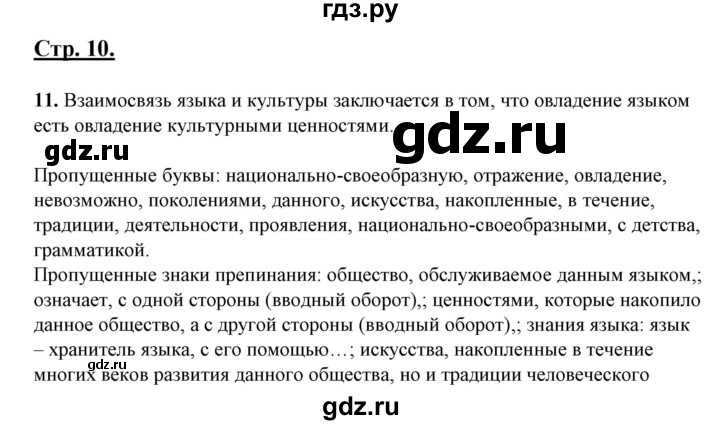 гдз.ру

Стр. 10.

11. Взаимосвязь языка и культуры заключается в том, что овладение языком есть овладение культурными ценностями.

gdz.ru

gdz.ru

Пропущенные буквы: национально-своеобразную, отражение, овладение, невозможно, поколениями, данного, искусства, накопленные, в течение, традиции, деятельности, проявления, национально-своеобразными, с детства, грамматикой.

Пропущенные знаки препинания: общество, обслуживаемое данным языком,; означает, с одной стороны (вводный оборот),; ценностями, которые накопило данное общество, а с другой стороны (вводный оборот),; знания языка: язык – хранитель языка, с его помощью…; искусства, накопленные в течение многих веков развития данного общества, но и традиции человеческого

gdz.ru

gdz.ru